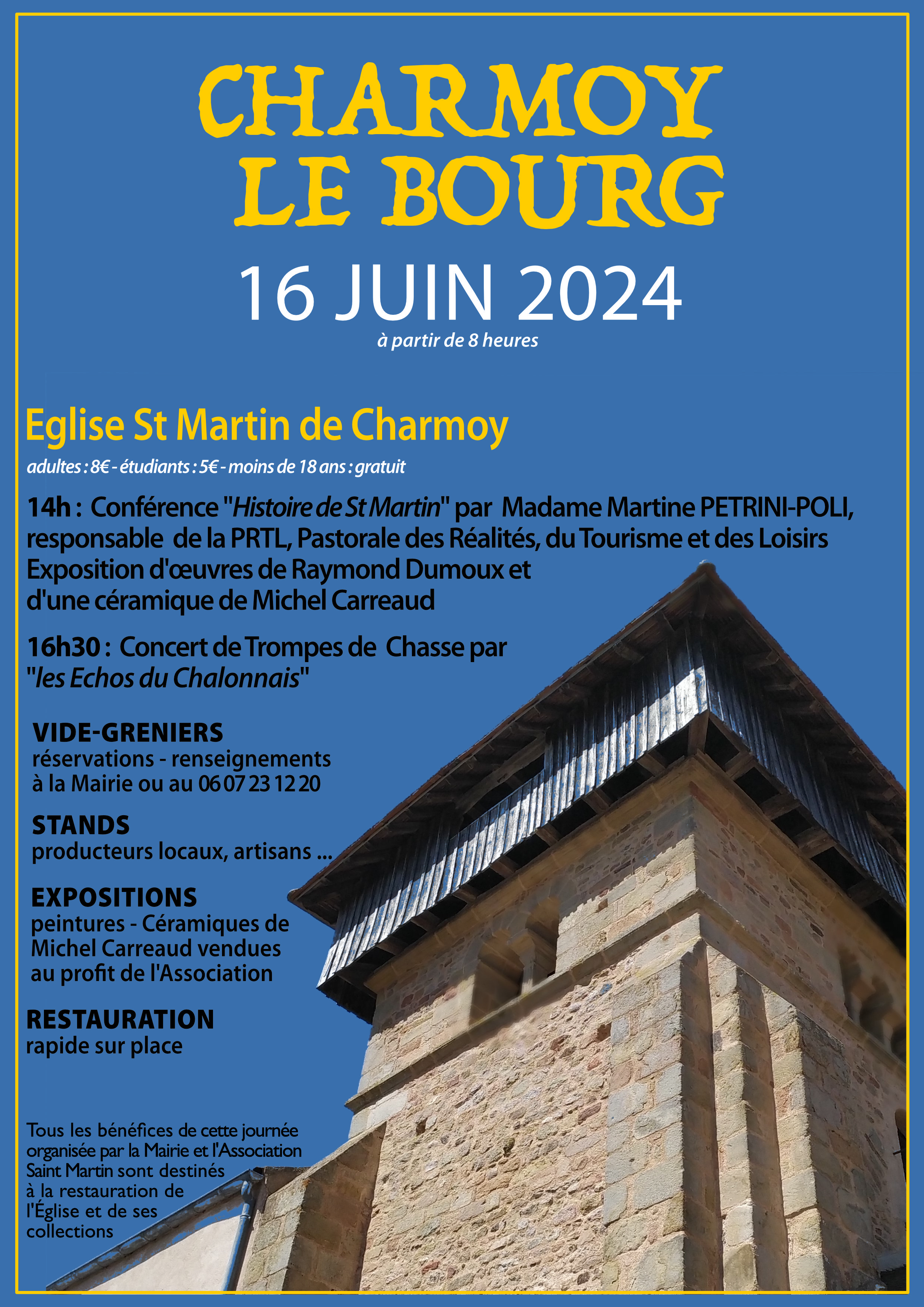 CHARMOY LE BOURG

16 JUIN 2024

à partir de 8 heures

Eglise St Martin de Charmoy

adultes : 8€ - étudiants : 5€ - moins de 18 ans : gratuit

14h : Conférence "Histoire de St Martin" par Madame Martine PETRINI-POLI, responsable de la PRTL, Pastorale des Réalités, du Tourisme et des Loisirs
Exposition d'œuvres de Raymond Dumoux et d'une céramique de Michel Carreaud

16h30 : Concert de Trompes de Chasse par "les Echos du Chalonnais"

VIDE-GRENIERS
réservations - renseignements à la Mairie ou au 06 07 23 12 20

STANDS
producteurs locaux, artisans ...

EXPOSITIONS
peintures - Céramiques de Michel Carreaud vendues au profit de l'Association

RESTAURATION
rapide sur place

Tous les bénéfices de cette journée organisée par la Mairie et l'Association Saint Martin sont destinés à la restauration de l'Église et de ses collections